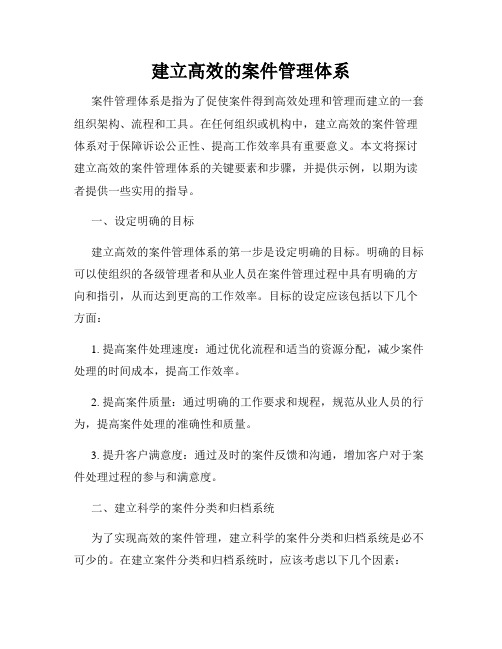 建立高效的案件管理体系

案件管理体系是指为了促使案件得到高效处理和管理而建立的一套组织架构、流程和工具。在任何组织或机构中，建立高效的案件管理体系对于保障诉讼公正性、提高工作效率具有重要意义。本文将探讨建立高效的案件管理体系的关键要素和步骤，并提供示例，以期为读者提供一些实用的指导。

一、设定明确的目标

建立高效的案件管理体系的第一步是设定明确的目标。明确的目标可以使组织的各级管理者和从业人员在案件管理过程中具有明确的方向和指引，从而达到更高的工作效率。目标的设定应该包括以下几个方面：

1. 提高案件处理速度：通过优化流程和适当的资源分配，减少案件处理的时间成本，提高工作效率。

2. 提高案件质量：通过明确的工作要求和规程，规范从业人员的行为，提高案件处理的准确性和质量。

3. 提升客户满意度：通过及时的案件反馈和沟通，增加客户对于案件处理过程的参与和满意度。

二、建立科学的案件分类和归档系统

为了实现高效的案件管理，建立科学的案件分类和归档系统是必不可少的。在建立案件分类和归档系统时，应该考虑以下几个因素：